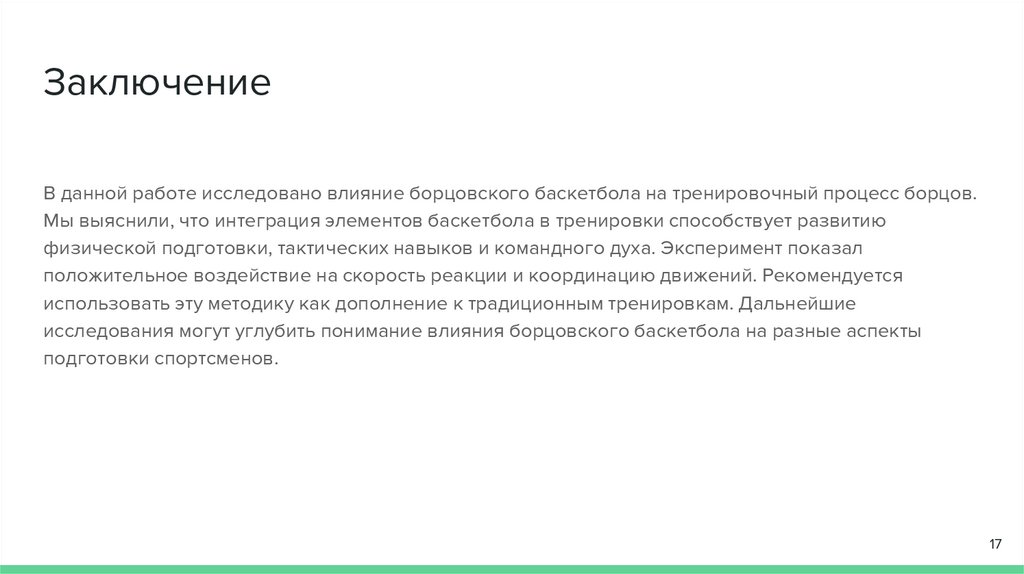 Заключение

В данной работе исследовано влияние борцовского баскетбола на тренировочный процесс борцов. Мы выяснили, что интеграция элементов баскетбола в тренировки способствует развитию физической подготовки, тактических навыков и командного духа. Эксперимент показал положительное воздействие на скорость реакции и координацию движений. Рекомендуется использовать эту методику как дополнение к традиционным тренировкам. Дальнейшие исследования могут углубить понимание влияния борцовского баскетбола на разные аспекты подготовки спортсменов.

17